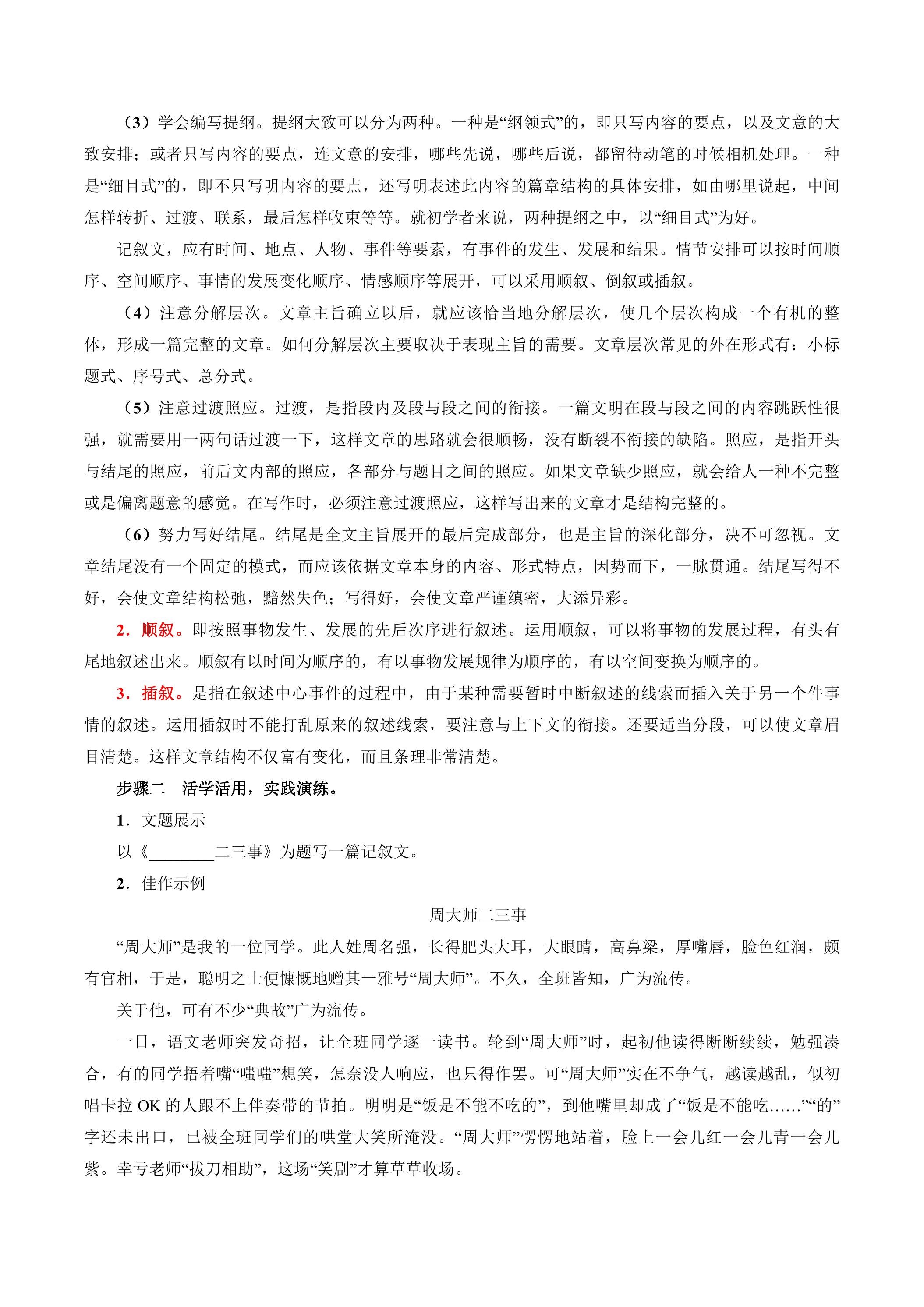 （3）学会编写提纲。提纲大致可以分为两种。一种是“纲领式”的，即只写内容的要点，以及文意的大致安排；或者只写内容的要点，连文意的安排，哪些先说，哪些后说，都留待动笔的时候相机处理。一种是“细目式”的，即不只写明内容的要点，还写明表述此内容的篇章结构的具体安排，如由哪里说起，中间怎样转折、过渡、联系，最后怎样收束等等。就初学者来说，两种提纲之中，以“细目式”为好。

记叙文，应有时间、地点、人物、事件等要素，有事件的发生、发展和结果。情节安排可以按时间顺序、空间顺序、事情的发展变化顺序、情感顺序等展开，可以采用顺叙、倒叙或插叙。

（4）注意分解层次。文章主旨确立以后，就应该恰当地分解层次，使几个层次构成一个有机的整体，形成一篇完整的文章。如何分解层次主要取决于表现主旨的需要。文章层次常见的外在形式有：小标题式、序号式、总分式。

（5）注意过渡照应。过渡，是指段内及段与段之间的衔接。一篇文明在段与段之间的内容跳跃性很强，就需要用一两句话过渡一下，这样文章的思路就会很顺畅，没有断裂不衔接的缺陷。照应，是指开头与结尾的照应，前后文内部的照应，各部分与题目之间的照应。如果文章缺少照应，就会给人一种不完整或是偏离题意的感觉。在写作时，必须注意过渡照应，这样写出来的文章才是结构完整的。

（6）努力写好结尾。结尾是全文主旨展开的最后完成部分，也是主旨的深化部分，决不可忽视。文章结尾没有一个固定的模式，而应该依据文章本身的内容、形式特点，因势而下，一脉贯通。结尾写得不好，会使文章结构松弛，黯然失色；写得好，会使文章严谨缜密，大添异彩。

2．顺叙。即按照事物发生、发展的先后次序进行叙述。运用顺叙，可以将事物的发展过程，有头有尾地叙述出来。顺叙有以时间为顺序的，有以事物发展规律为顺序的，有以空间变换为顺序的。

3．插叙。是指在叙述中心事件的过程中，由于某种需要暂时中断叙述的线索而插入关于另一个件事情的叙述。运用插叙时不能打乱原来的叙述线索，要注意与上下文的衔接。还要适当分段，可以使文章眉目清楚。这样文章结构不仅富有变化，而且条理非常清楚。

步骤二　活学活用，实践演练。

1．文题展示

以《________二三事》为题写一篇记叙文。

2．佳作示例

周大师二三事

“周大师”是我的一位同学。此人姓周名强，长得肥头大耳，大眼睛，高鼻梁，厚嘴唇，脸色红润，颇有官相，于是，聪明之士便慷慨地赠其一雅号“周大师”。不久，全班皆知，广为流传。

关于他，可有不少“典故”广为流传。

一日，语文老师突发奇招，让全班同学逐一读书。轮到“周大师”时，起初他读得断断续续，勉强凑合，有的同学捂着嘴“嗤嗤”想笑，怎奈没人响应，也只得作罢。可“周大师”实在不争气，越读越乱，似初唱卡拉 OK 的人跟不上伴奏带的节拍。明明是“饭是不能不吃的”，到他嘴里却成了“饭是不能吃……”“的”字还未出口，已被全班同学们的哄堂大笑所淹没。“周大师”愣愣地站着，脸上一会儿红一会儿青一会儿紫。幸亏老师“拔刀相助”，这场“笑剧”才算草草收场。